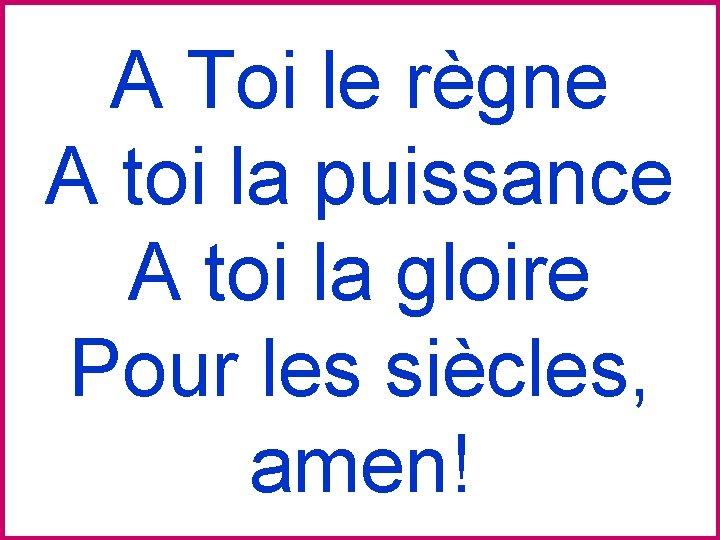 A Toi le règne
A toi la puissance
A toi la gloire
Pour les siècles,
amen!